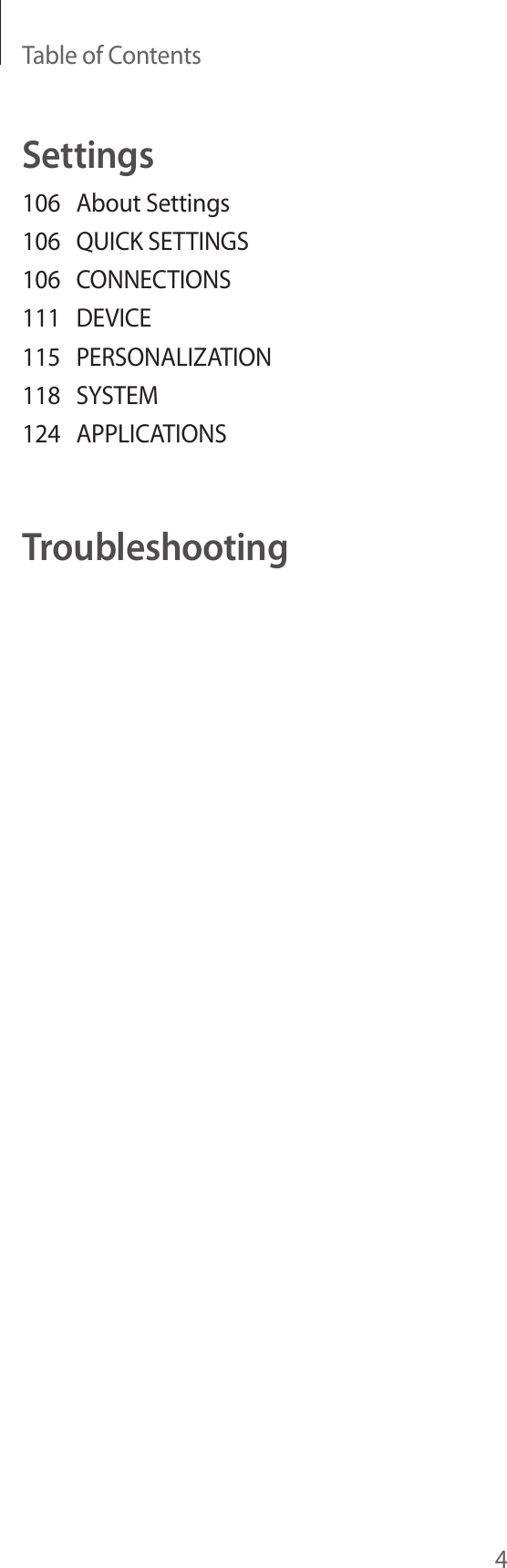 Table of Contents

Settings

106 About Settings
106 QUICK SETTINGS
106 CONNECTIONS
111 DEVICE
115 PERSONALIZATION
118 SYSTEM
124 APPLICATIONS

Troubleshooting

4